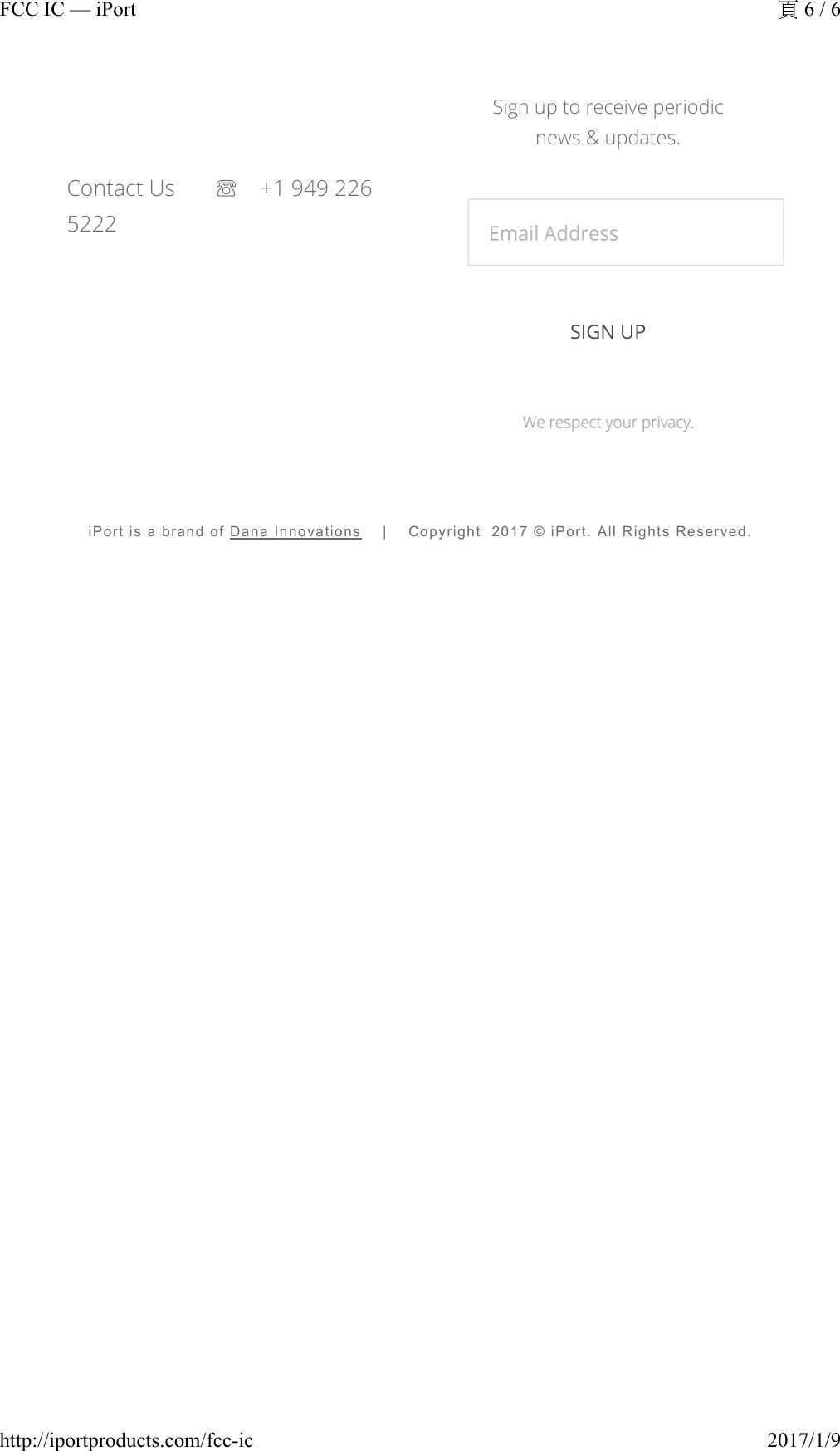 FCC IC — iPort

頁 6 / 6

Contact Us ☏ +1 949 226 5222

Sign up to receive periodic news & updates.

Email Address

SIGN UP

We respect your privacy.

iPort is a brand of Dana Innovations | Copyright 2017 © iPort. All Rights Reserved.

http://iportproducts.com/fcc-ic

2017/1/9